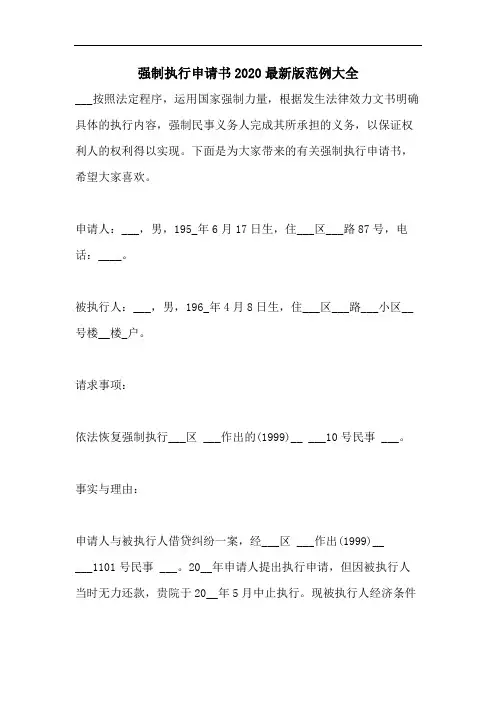 强制执行申请书2020最新版范例大全

___按照法定程序，运用国家强制力量，根据发生法律效力文书明确具体的执行内容，强制民事义务人完成其所承担的义务，以保证权利人的权利得以实现。下面是为大家带来的有关强制执行申请书，希望大家喜欢。

申请人：___，男，195_年6月17日生，住___区___路87号，电话：____。

被执行人：___，男，196_年4月8日生，住___区___路___小区__号楼__楼_户。

请求事项：

依法恢复强制执行___区 ___作出的(1999)__ ___10号民事 ___。

事实与理由：

申请人与被执行人借贷纠纷一案，经___区 ___作出(1999)__ ___1101号民事 ___。20__年申请人提出执行申请，但因被执行人当时无力还款，贵院于20__年5月中止执行。现被执行人经济条件